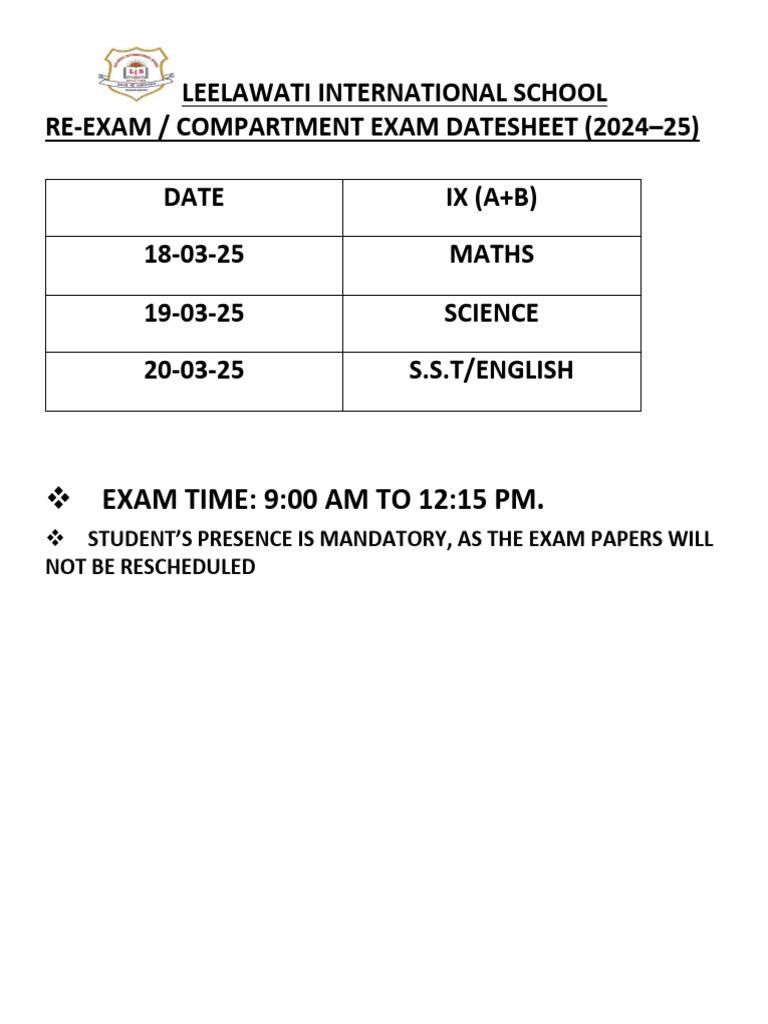 LEELAWATI INTERNATIONAL SCHOOL
RE-EXAM / COMPARTMENT EXAM DATESHEET (2024–25)

| DATE | IX (A+B) |
|---|---|
| 18-03-25 | MATHS |
| 19-03-25 | SCIENCE |
| 20-03-25 | S.S.T/ENGLISH |

❖ EXAM TIME: 9:00 AM TO 12:15 PM.

❖ STUDENT'S PRESENCE IS MANDATORY, AS THE EXAM PAPERS WILL NOT BE RESCHEDULED